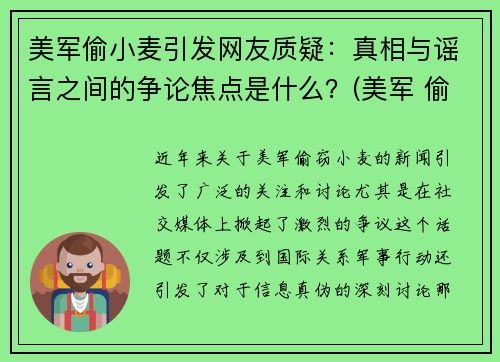 美军偷小麦引发网友质疑：真相与谣言之间的争论焦点是什么？(美军 偷

近年来关于美军偷窃小麦的新闻引发了广泛的关注和讨论尤其是在社交媒体上掀起了激烈的争议这个话题不仅涉及到国际关系军事行动还引发了对于信息真伪的深刻讨论那